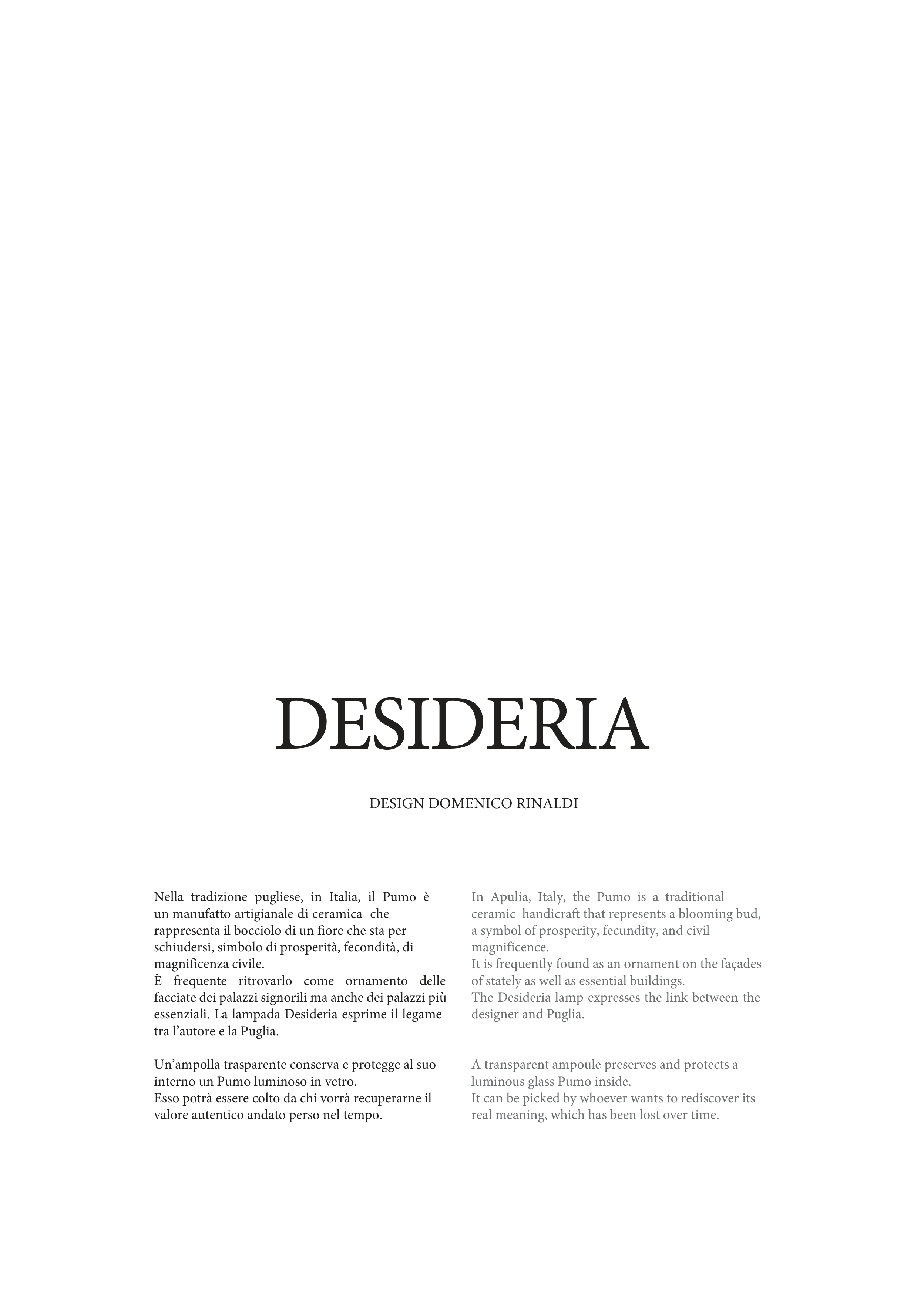 DESIDERIA

DESIGN DOMENICO RINALDI

Nella tradizione pugliese, in Italia, il Pumo è un manufatto artigianale di ceramica che rappresenta il bocciolo di un fiore che sta per schiudersi, simbolo di prosperità, fecondità, di magnificenza civile.
È frequente ritrovarlo come ornamento delle facciate dei palazzi signorili ma anche dei palazzi più essenziali. La lampada Desideria esprime il legame tra l'autore e la Puglia.

Un'ampolla trasparente conserva e protegge al suo interno un Pumo luminoso in vetro.
Esso potrà essere colto da chi vorrà recuperarne il valore autentico andato perso nel tempo.

In Apulia, Italy, the Pumo is a traditional ceramic handicraft that represents a blooming bud, a symbol of prosperity, fecundity, and civil magnificence.
It is frequently found as an ornament on the façades of stately as well as essential buildings.
The Desideria lamp expresses the link between the designer and Puglia.

A transparent ampoule preserves and protects a luminous glass Pumo inside.
It can be picked by whoever wants to rediscover its real meaning, which has been lost over time.